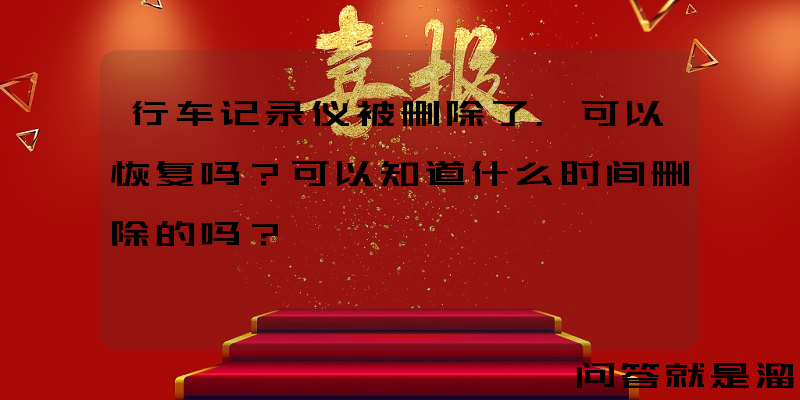 喜报

行车记录仪被删除了，可以恢复吗？可以知道什么时间删除的吗？

问答就是溜